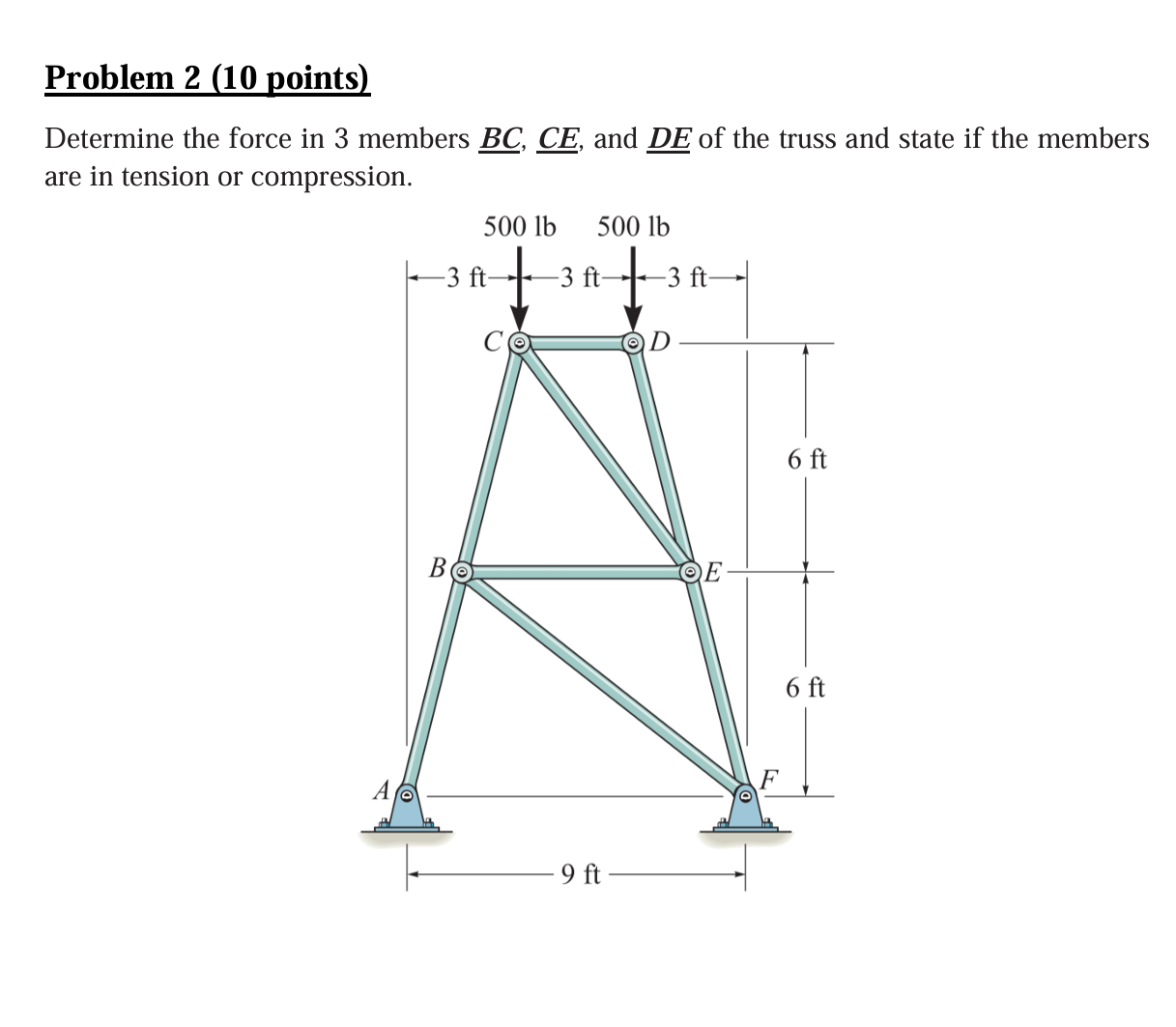 Problem 2 (10 points)

Determine the force in 3 members BC, CE, and DE of the truss and state if the members are in tension or compression.

500 lb 500 lb

3 ft 3 ft 3 ft

C D

6 ft

B E

6 ft

A F

9 ft